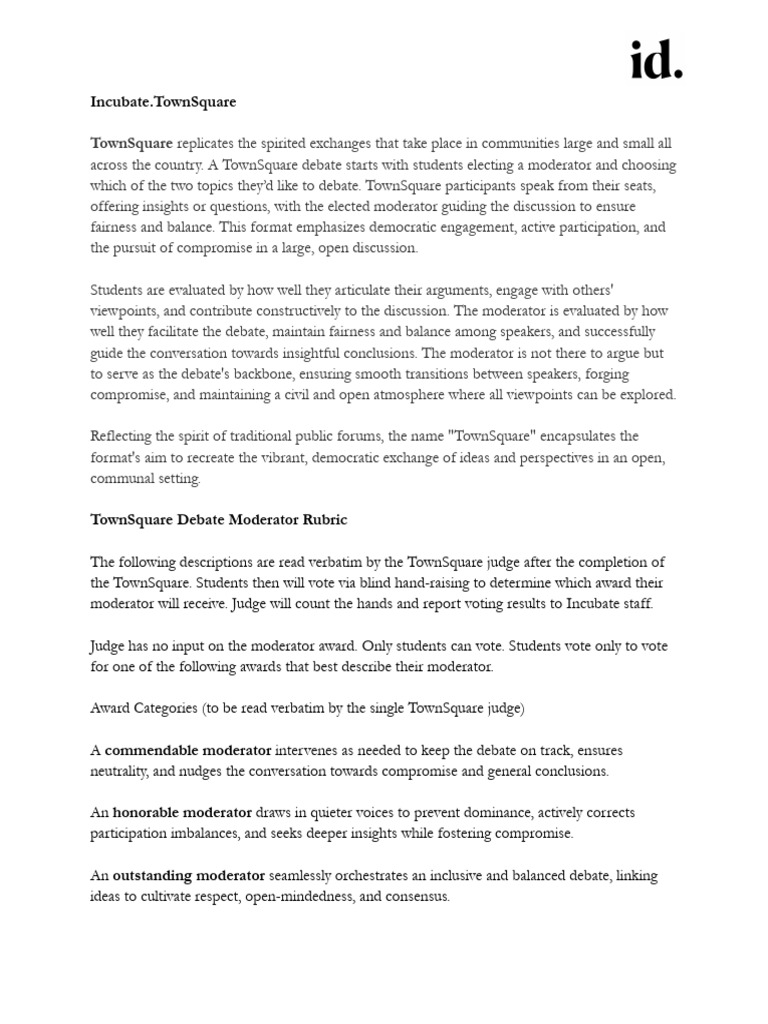 id.

Incubate.TownSquare

TownSquare replicates the spirited exchanges that take place in communities large and small all across the country. A TownSquare debate starts with students electing a moderator and choosing which of the two topics they'd like to debate. TownSquare participants speak from their seats, offering insights or questions, with the elected moderator guiding the discussion to ensure fairness and balance. This format emphasizes democratic engagement, active participation, and the pursuit of compromise in a large, open discussion.

Students are evaluated by how well they articulate their arguments, engage with others' viewpoints, and contribute constructively to the discussion. The moderator is evaluated by how well they facilitate the debate, maintain fairness and balance among speakers, and successfully guide the conversation towards insightful conclusions. The moderator is not there to argue but to serve as the debate's backbone, ensuring smooth transitions between speakers, forging compromise, and maintaining a civil and open atmosphere where all viewpoints can be explored.

Reflecting the spirit of traditional public forums, the name "TownSquare" encapsulates the format's aim to recreate the vibrant, democratic exchange of ideas and perspectives in an open, communal setting.

TownSquare Debate Moderator Rubric

The following descriptions are read verbatim by the TownSquare judge after the completion of the TownSquare. Students then will vote via blind hand-raising to determine which award their moderator will receive. Judge will count the hands and report voting results to Incubate staff.

Judge has no input on the moderator award. Only students can vote. Students vote only to vote for one of the following awards that best describe their moderator.

Award Categories (to be read verbatim by the single TownSquare judge)

A commendable moderator intervenes as needed to keep the debate on track, ensures neutrality, and nudges the conversation towards compromise and general conclusions.

An honorable moderator draws in quieter voices to prevent dominance, actively corrects participation imbalances, and seeks deeper insights while fostering compromise.

An outstanding moderator seamlessly orchestrates an inclusive and balanced debate, linking ideas to cultivate respect, open-mindedness, and consensus.